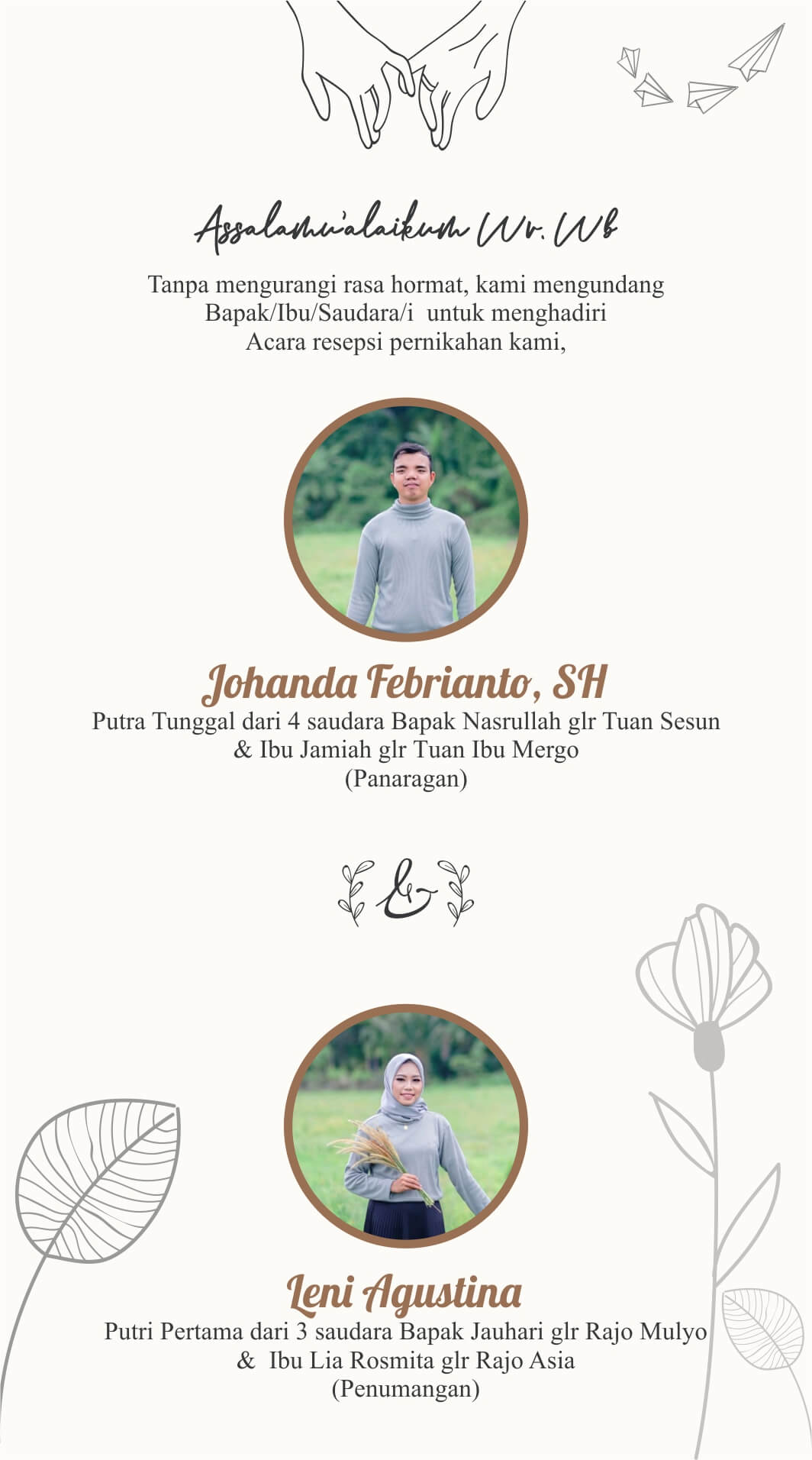 Assalamu'alaikum Wr. Wb

Tanpa mengurangi rasa hormat, kami mengundang Bapak/Ibu/Saudara/i untuk menghadiri Acara resepsi pernikahan kami,

Johanda Febrianto, SH

Putra Tunggal dari 4 saudara Bapak Nasrullah glr Tuan Sesun
& Ibu Jamiah glr Tuan Ibu Mergo
(Panaragan)

&

Leni Agustina

Putri Pertama dari 3 saudara Bapak Jauhari glr Rajo Mulyo
& Ibu Lia Rosmita glr Rajo Asia
(Penumangan)